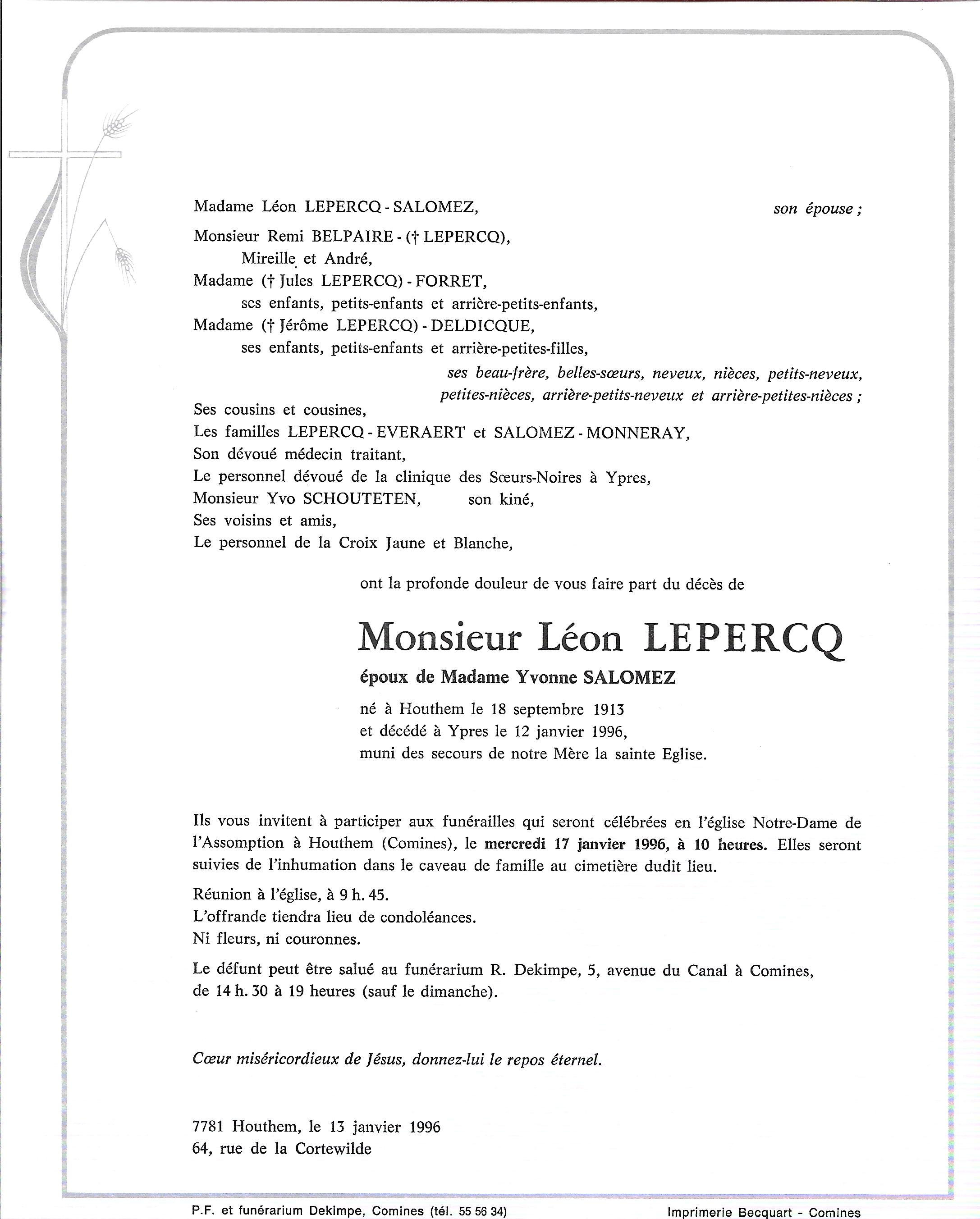 Madame Léon LEPERCQ - SALOMEZ, son épouse ;

Monsieur Remi BELPAIRE - († LEPERCQ),
Mireille et André,
Madame († Jules LEPERCQ) - FORRET,
ses enfants, petits-enfants et arrière-petits-enfants,
Madame († Jérôme LEPERCQ) - DELDICQUE,
ses enfants, petits-enfants et arrière-petites-filles,
ses beau-frère, belles-sœurs, neveux, nièces, petits-neveux, petites-nièces, arrière-petits-neveux et arrière-petites-nièces ;

Ses cousins et cousines,
Les familles LEPERCQ - EVERAERT et SALOMEZ - MONNERAY,
Son dévoué médecin traitant,
Le personnel dévoué de la clinique des Sœurs-Noires à Ypres,
Monsieur Yvo SCHOUTETEN, son kiné,
Ses voisins et amis,
Le personnel de la Croix Jaune et Blanche,

ont la profonde douleur de vous faire part du décès de

Monsieur Léon LEPERCQ

époux de Madame Yvonne SALOMEZ

né à Houthem le 18 septembre 1913
et décédé à Ypres le 12 janvier 1996,
muni des secours de notre Mère la sainte Eglise.

Ils vous invitent à participer aux funérailles qui seront célébrées en l'église Notre-Dame de l'Assomption à Houthem (Comines), le mercredi 17 janvier 1996, à 10 heures. Elles seront suivies de l'inhumation dans le caveau de famille au cimetière dudit lieu.

Réunion à l'église, à 9 h. 45.
L'offrande tiendra lieu de condoléances.
Ni fleurs, ni couronnes.

Le défunt peut être salué au funérarium R. Dekimpe, 5, avenue du Canal à Comines, de 14 h. 30 à 19 heures (sauf le dimanche).

Cœur miséricordieux de Jésus, donnez-lui le repos éternel.

7781 Houthem, le 13 janvier 1996
64, rue de la Cortewilde

P.F. et funérarium Dekimpe, Comines (tél. 55 56 34)

Imprimerie Becquart - Comines